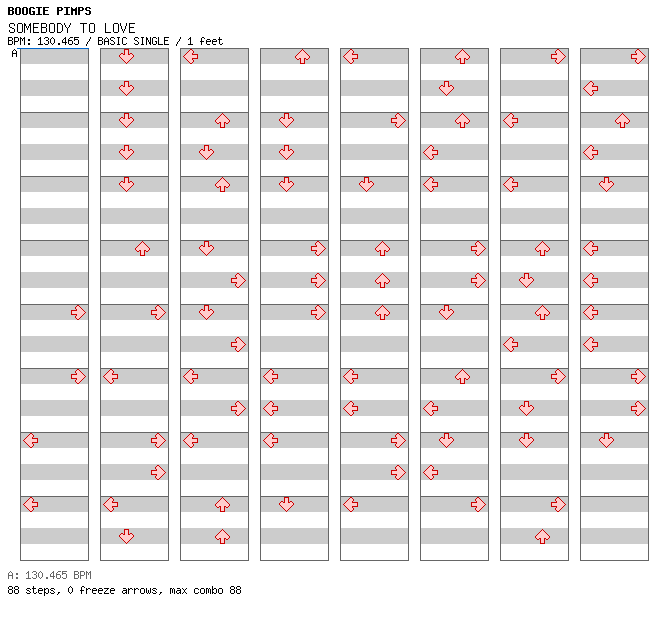 BOOGIE PIMPS
SOMEBODY TO LOVE
BPM: 130.465 / BASIC SINGLE / 1 feet
A

A: 130.465 BPM
88 steps, 0 freeze arrows, max combo 88